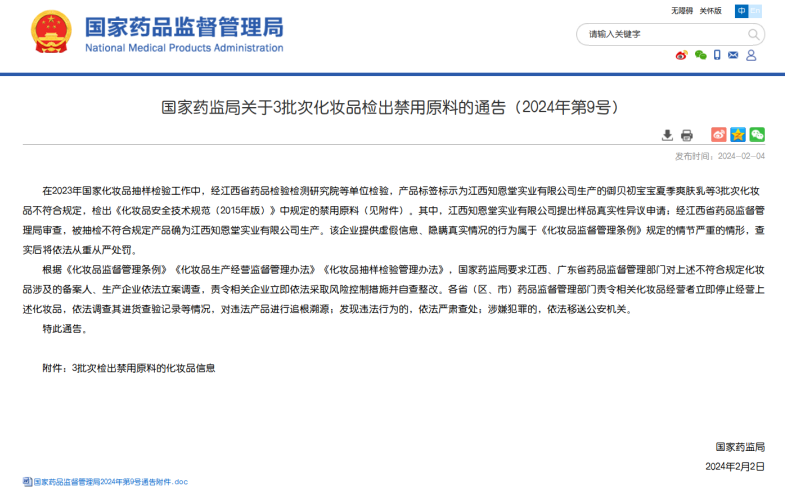 国家药品监督管理局
National Medical Products Administration

无障碍 关怀版 中 En

请输入关键字

国家药监局关于3批次化妆品检出禁用原料的通告（2024年第9号）

发布时间：2024-02-04

在2023年国家化妆品抽样检验工作中，经江西省药品检验检测研究院等单位检验，产品标签标示为江西知恩堂实业有限公司生产的御贝初宝宝夏季爽肤乳等3批次化妆品不符合规定，检出《化妆品安全技术规范（2015年版）》中规定的禁用原料（见附件）。其中，江西知恩堂实业有限公司提出样品真实性异议申请；经江西省药品监督管理局审查，被抽检不符合规定产品确为江西知恩堂实业有限公司生产。该企业提供虚假信息、隐瞒真实情况的行为属于《化妆品监督管理条例》规定的情节严重的情形，查实后将依法从重从严处罚。

根据《化妆品监督管理条例》《化妆品生产经营监督管理办法》《化妆品抽样检验管理办法》，国家药监局要求江西、广东省药品监督管理部门对上述不符合规定化妆品涉及的备案人、生产企业依法立案调查，责令相关企业立即依法采取风险控制措施并自查整改。各省（区、市）药品监督管理部门责令相关化妆品经营者立即停止经营上述化妆品，依法调查其进货查验记录等情况，对违法产品进行追根溯源；发现违法行为的，依法严肃查处；涉嫌犯罪的，依法移送公安机关。

特此通告。

附件：3批次检出禁用原料的化妆品信息

国家药监局
2024年2月2日

国家药品监督管理局2024年第9号通告附件.doc